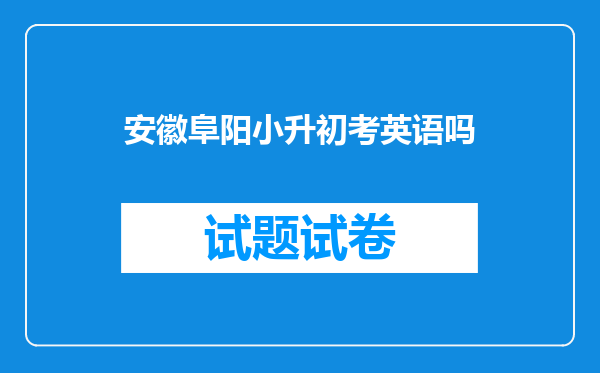 安徽阜阳小升初考英语吗

试题试卷